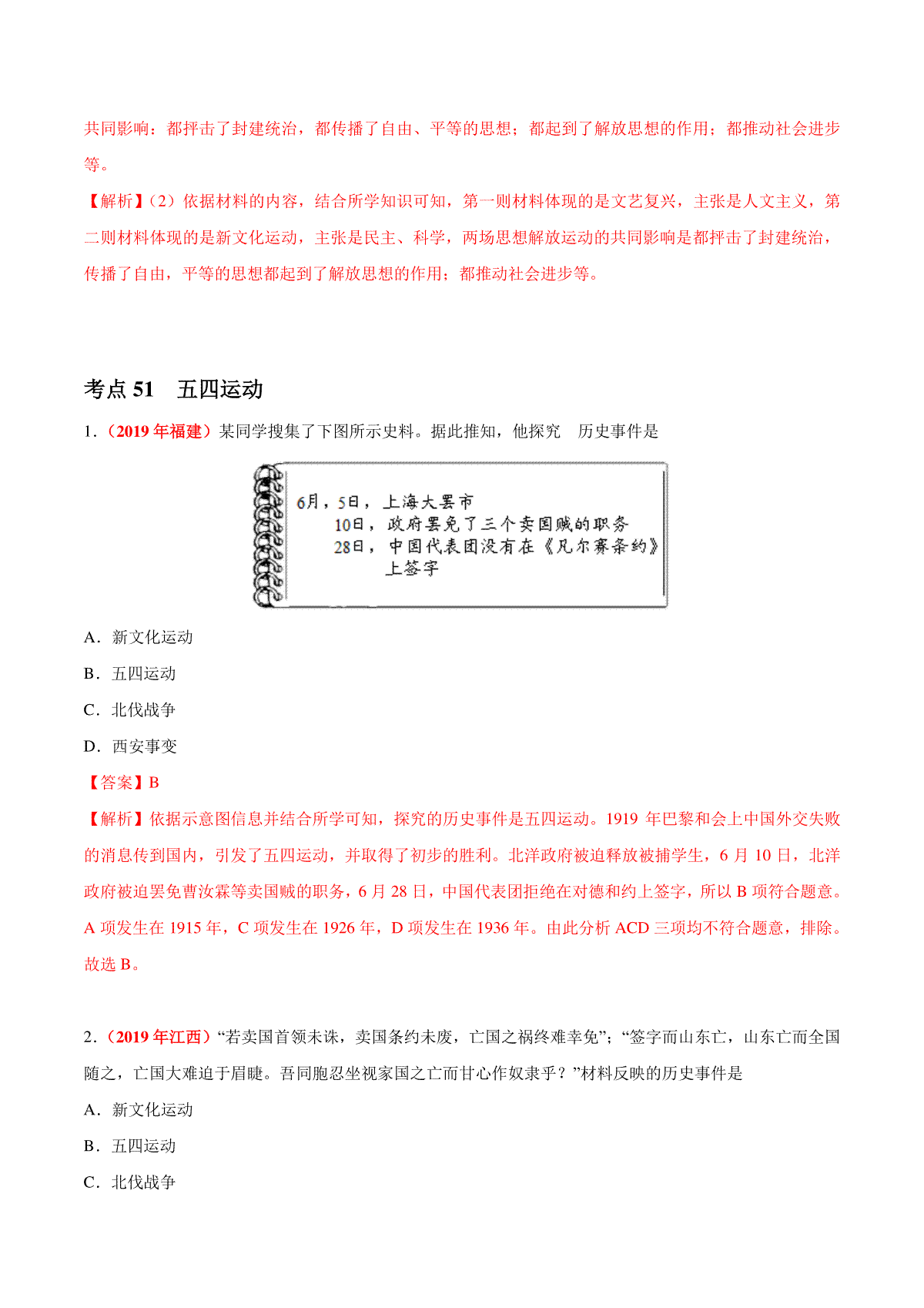 共同影响：都抨击了封建统治，都传播了自由、平等的思想；都起到了解放思想的作用；都推动社会进步等。

【解析】（2）依据材料的内容，结合所学知识可知，第一则材料体现的是文艺复兴，主张是人文主义，第二则材料体现的是新文化运动，主张是民主、科学，两场思想解放运动的共同影响是都抨击了封建统治，传播了自由，平等的思想都起到了解放思想的作用；都推动社会进步等。

考点 51　五四运动

1．（2019 年福建）某同学搜集了下图所示史料。据此推知，他探究　历史事件是

6月，5日，上海大罢市
10日，政府罢免了三个卖国贼的职务
28日，中国代表团没有在《凡尔赛条约》上签字

A．新文化运动
B．五四运动
C．北伐战争
D．西安事变

【答案】B

【解析】依据示意图信息并结合所学可知，探究的历史事件是五四运动。1919 年巴黎和会上中国外交失败的消息传到国内，引发了五四运动，并取得了初步的胜利。北洋政府被迫释放被捕学生，6 月 10 日，北洋政府被迫罢免曹汝霖等卖国贼的职务，6 月 28 日，中国代表团拒绝在对德和约上签字，所以 B 项符合题意。A 项发生在 1915 年，C 项发生在 1926 年，D 项发生在 1936 年。由此分析 ACD 三项均不符合题意，排除。故选 B。

2．（2019 年江西）“若卖国首领未诛，卖国条约未废，亡国之祸终难幸免”；“签字而山东亡，山东亡而全国随之，亡国大难迫于眉睫。吾同胞忍坐视家国之亡而甘心作奴隶乎？”材料反映的历史事件是

A．新文化运动
B．五四运动
C．北伐战争